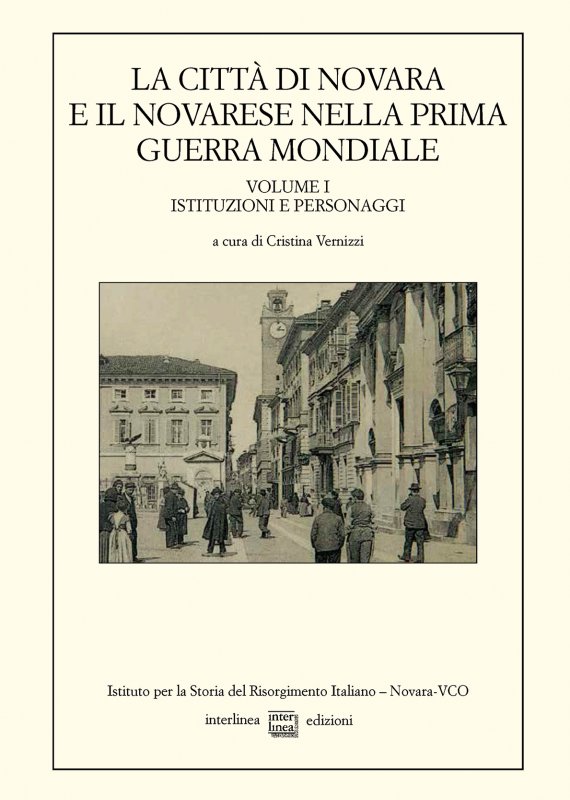 LA CITTÀ DI NOVARA E IL NOVARESE NELLA PRIMA GUERRA MONDIALE

VOLUME I
ISTITUZIONI E PERSONAGGI

a cura di Cristina Vernizzi

Istituto per la Storia del Risorgimento Italiano – Novara-VCO

interlinea inter linea edizioni